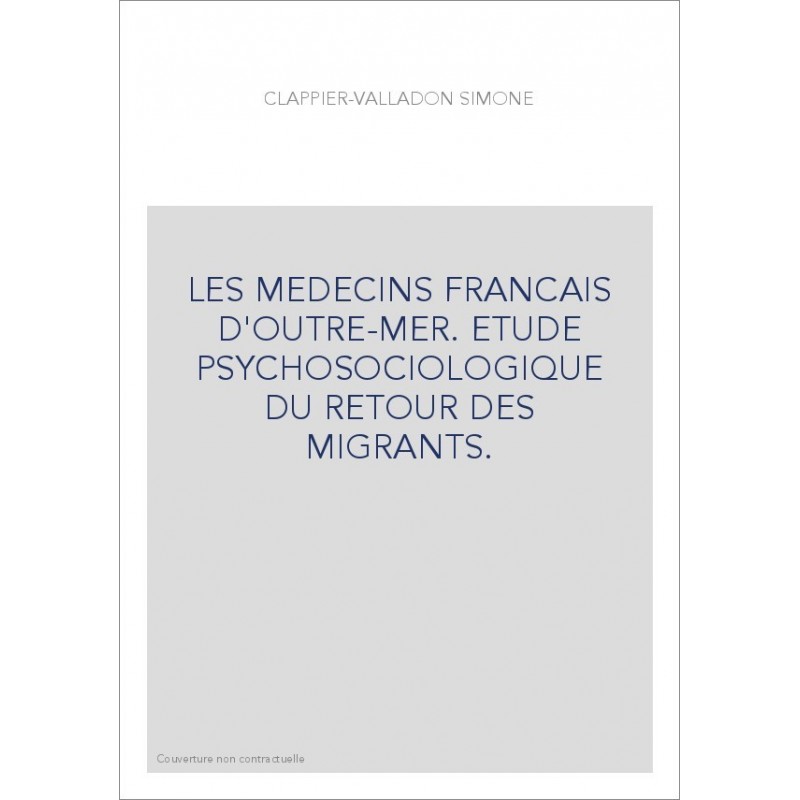 CLAPPIER-VALLADON SIMONE

LES MEDECINS FRANCAIS D'OUTRE-MER. ETUDE PSYCHOSOCIOLOGIQUE DU RETOUR DES MIGRANTS.

Couverture non contractuelle